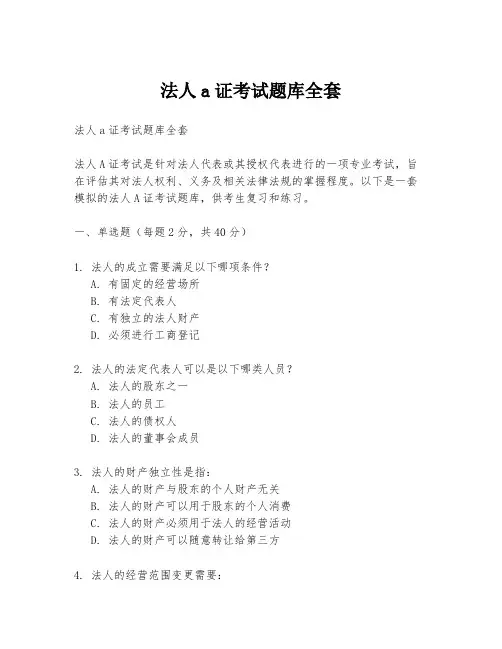 法人 a 证考试题库全套

法人 a 证考试题库全套

法人 A 证考试是针对法人代表或其授权代表进行的一项专业考试，旨在评估其对法人权利、义务及相关法律法规的掌握程度。以下是一套模拟的法人 A 证考试题库，供考生复习和练习。

一、单选题（每题 2 分，共 40 分）

1. 法人的成立需要满足以下哪项条件？
A. 有固定的经营场所
B. 有法定代表人
C. 有独立的法人财产
D. 必须进行工商登记

2. 法人的法定代表人可以是以下哪类人员？
A. 法人的股东之一
B. 法人的员工
C. 法人的债权人
D. 法人的董事会成员

3. 法人的财产独立性是指：
A. 法人的财产与股东的个人财产无关
B. 法人的财产可以用于股东的个人消费
C. 法人的财产必须用于法人的经营活动
D. 法人的财产可以随意转让给第三方

4. 法人的经营范围变更需要：